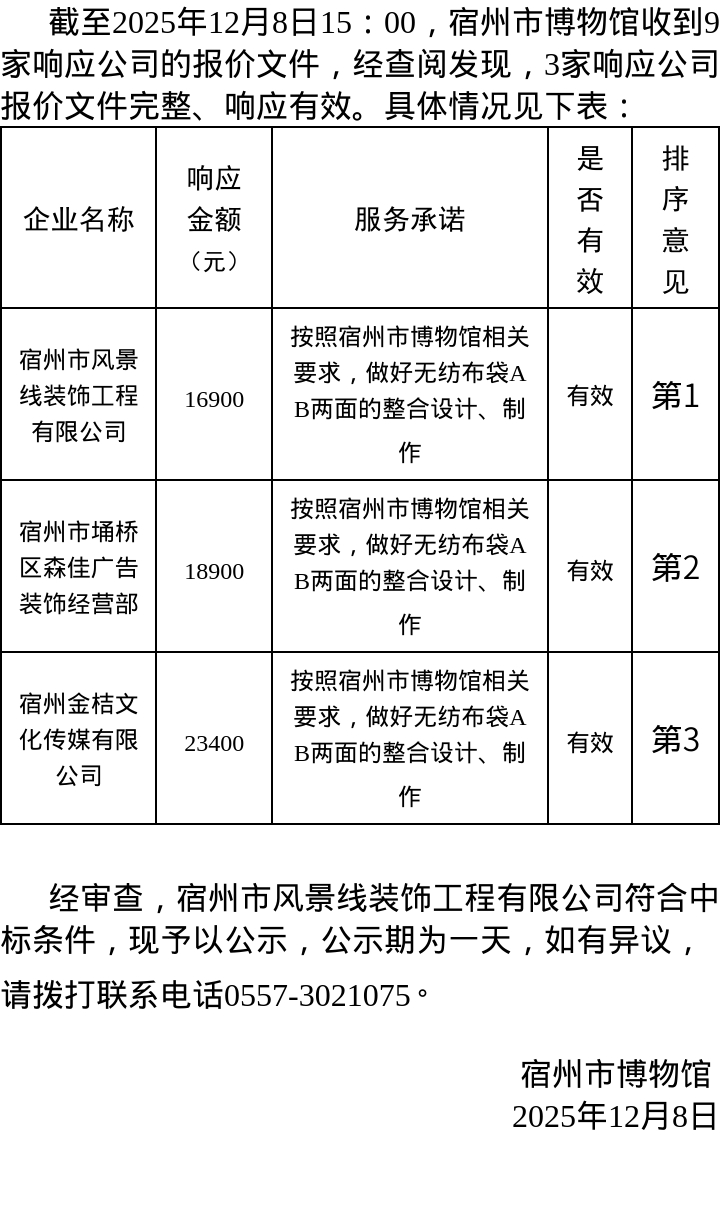 截至2025年12月8日15：00，宿州市博物馆收到9家响应公司的报价文件，经查阅发现，3家响应公司报价文件完整、响应有效。具体情况见下表：

| 企业名称 | 响应金额（元） | 服务承诺 | 是否有效 | 排序意见 |
|---|---|---|---|---|
| 宿州市风景线装饰工程有限公司 | 16900 | 按照宿州市博物馆相关要求，做好无纺布袋AB两面的整合设计、制作 | 有效 | 第1 |
| 宿州市埇桥区森佳广告装饰经营部 | 18900 | 按照宿州市博物馆相关要求，做好无纺布袋AB两面的整合设计、制作 | 有效 | 第2 |
| 宿州金桔文化传媒有限公司 | 23400 | 按照宿州市博物馆相关要求，做好无纺布袋AB两面的整合设计、制作 | 有效 | 第3 |

经审查，宿州市风景线装饰工程有限公司符合中标条件，现予以公示，公示期为一天，如有异议，请拨打联系电话0557-3021075。

宿州市博物馆
2025年12月8日